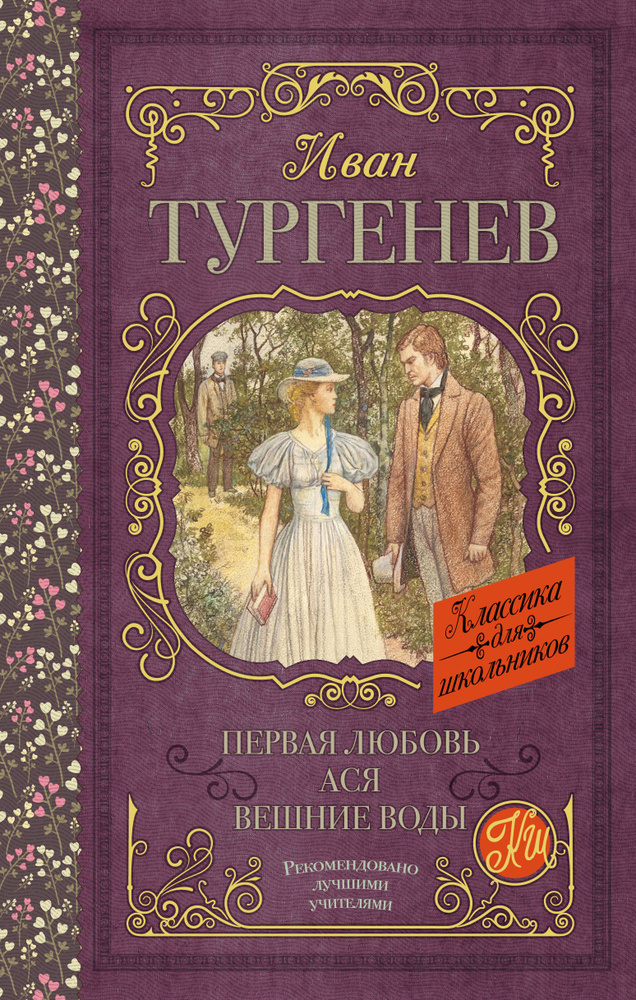 Иван
ТУРГЕНЕВ

Классика для школьников

ПЕРВАЯ ЛЮБОВЬ
АСЯ
ВЕШНИЕ ВОДЫ

КШ

Рекомендовано лучшими учителями